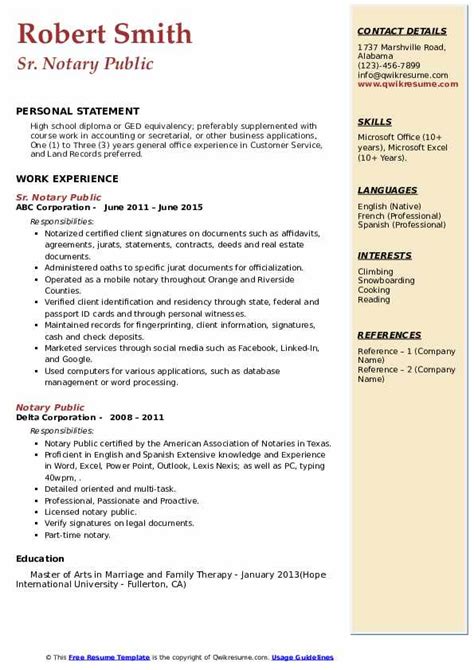 Robert Smith
Sr. Notary Public

PERSONAL STATEMENT

High school diploma or GED equivalency; preferably supplemented with course work in accounting or secretarial, or other business applications, One (1) to Three (3) years general office experience in Customer Service, and Land Records preferred.

WORK EXPERIENCE

Sr. Notary Public
ABC Corporation - June 2011 – June 2015

Responsibilities:

- Notarized certified client signatures on documents such as affidavits, agreements, jurats, statements, contracts, deeds and real estate documents.
- Administered oaths to specific jurat documents for officialization.
- Operated as a mobile notary throughout Orange and Riverside Counties.
- Verified client identification and residency through state, federal and passport ID cards and through personal witnesses.
- Maintained records for fingerprinting, client information, signatures, cash and check deposits.
- Marketed services through social media such as Facebook, Linked-In, and Google.
- Used computers for various applications, such as database management or word processing.

Notary Public
Delta Corporation - 2008 – 2011

Responsibilities:

- Notary Public certified by the American Association of Notaries in Texas.
- Proficient in English and Spanish Extensive knowledge and Experience in Word, Excel, Power Point, Outlook, Lexis Nexis; as well as PC, typing 40wpm, .
- Detailed oriented and multi-task.
- Professional, Passionate and Proactive.
- Licensed notary public.
- Verify signatures on legal documents.
- Part-time notary.

Education

Master of Arts in Marriage and Family Therapy - January 2013(Hope International University - Fullerton, CA)

CONTACT DETAILS

1737 Marshville Road, Alabama
(123)-456-7899
info@qwikresume.com
www.qwikresume.com

SKILLS

Microsoft Office (10+ years), Microsoft Excel (10+ Years).

LANGUAGES

English (Native)
French (Professional)
Spanish (Professional)

INTERESTS

Climbing
Snowboarding
Cooking
Reading

REFERENCES

Reference – 1 (Company Name)
Reference – 2 (Company Name)

© This Free Resume Template is the copyright of Qwikresume.com. Usage Guidelines